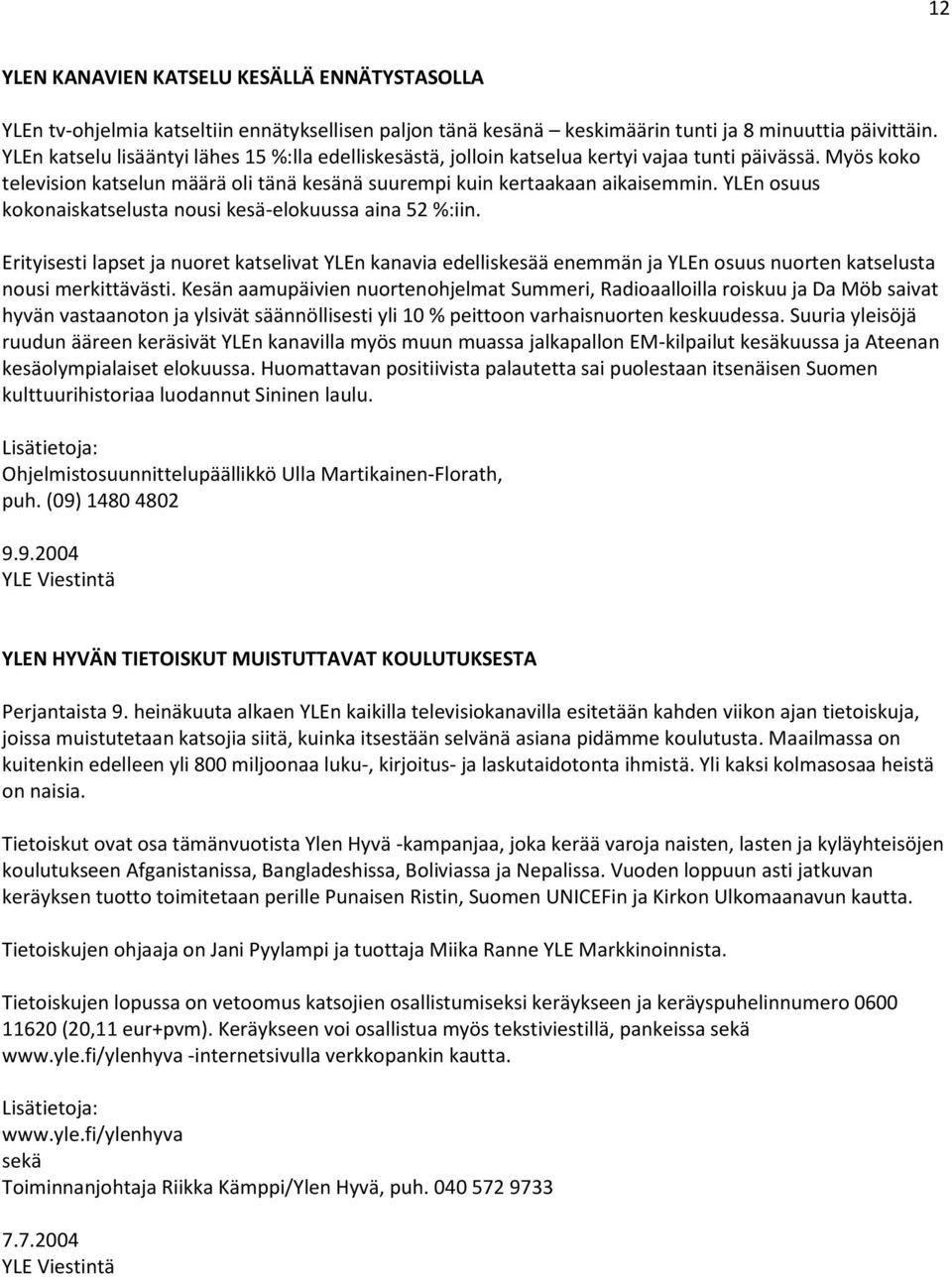 12

YLEN KANAVIEN KATSELU KESÄLLÄ ENNÄTYSTASOLLA

YLEn tv-ohjelmia katseltiin ennätyksellisen paljon tänä kesänä – keskimäärin tunti ja 8 minuuttia päivittäin. YLEn katselu lisääntyi lähes 15 %:lla edelliskesästä, jolloin katselua kertyi vajaa tunti päivässä. Myös koko television katselun määrä oli tänä kesänä suurempi kuin kertaakaan aikaisemmin. YLEn osuus kokonaiskatselusta nousi kesä-elokuussa aina 52 %:iin.

Erityisesti lapset ja nuoret katselivat YLEn kanavia edelliskesää enemmän ja YLEn osuus nuorten katselusta nousi merkittävästi. Kesän aamupäivien nuortenohjelmat Summeri, Radioaalloilla roiskuu ja Da Möb saivat hyvän vastaanoton ja ylsivät säännöllisesti yli 10 % peittoon varhaisnuorten keskuudessa. Suuria yleisöjä ruudun ääreen keräsivät YLEn kanavilla myös muun muassa jalkapallon EM-kilpailut kesäkuussa ja Ateenan kesäolympialaiset elokuussa. Huomattavan positiivista palautetta sai puolestaan itsenäisen Suomen kulttuurihistoriaa luodannut Sininen laulu.

Lisätietoja:
Ohjelmistosuunnittelupäällikkö Ulla Martikainen-Florath,
puh. (09) 1480 4802

9.9.2004
YLE Viestintä

YLEN HYVÄN TIETOISKUT MUISTUTTAVAT KOULUTUKSESTA

Perjantaista 9. heinäkuuta alkaen YLEn kaikilla televisiokanavilla esitetään kahden viikon ajan tietoiskuja, joissa muistutetaan katsojia siitä, kuinka itsestään selvänä asiana pidämme koulutusta. Maailmassa on kuitenkin edelleen yli 800 miljoonaa luku-, kirjoitus- ja laskutaidotonta ihmistä. Yli kaksi kolmasosaa heistä on naisia.

Tietoiskut ovat osa tämänvuotista Ylen Hyvä -kampanjaa, joka kerää varoja naisten, lasten ja kyläyhteisöjen koulutukseen Afganistanissa, Bangladeshissa, Boliviassa ja Nepalissa. Vuoden loppuun asti jatkuvan keräyksen tuotto toimitetaan perille Punaisen Ristin, Suomen UNICEFin ja Kirkon Ulkomaanavun kautta.

Tietoiskujen ohjaaja on Jani Pyylampi ja tuottaja Miika Ranne YLE Markkinoinnista.

Tietoiskujen lopussa on vetoomus katsojien osallistumiseksi keräykseen ja keräyspuhelinnumero 0600 11620 (20,11 eur+pvm). Keräykseen voi osallistua myös tekstiviestillä, pankeissa sekä www.yle.fi/ylenhyva -internetsivulla verkkopankin kautta.

Lisätietoja:
www.yle.fi/ylenhyva
sekä
Toiminnanjohtaja Riikka Kämppi/Ylen Hyvä, puh. 040 572 9733

7.7.2004
YLE Viestintä